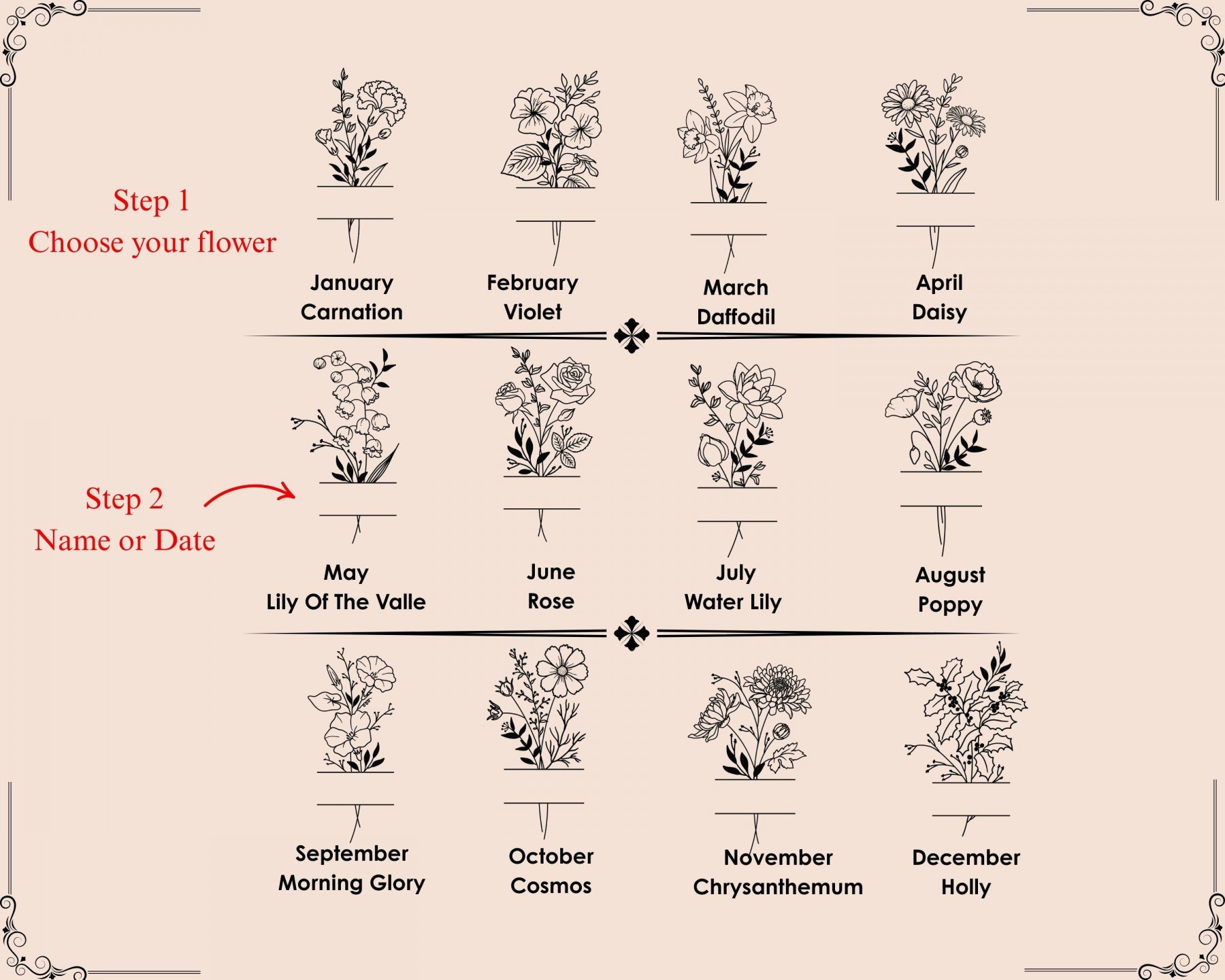 Step 1
Choose your flower

January
Carnation

February
Violet

March
Daffodil

April
Daisy

Step 2
Name or Date

May
Lily Of The Valle

June
Rose

July
Water Lily

August
Poppy

September
Morning Glory

October
Cosmos

November
Chrysanthemum

December
Holly